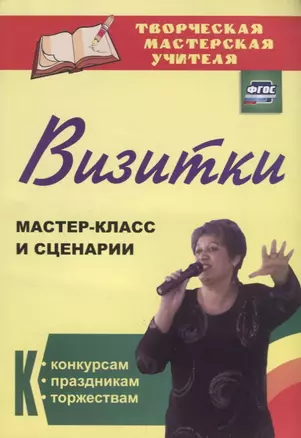 ТВОРЧЕСКАЯ МАСТЕРСКАЯ УЧИТЕЛЯ

ФГОС

Визитки

МАСТЕР-КЛАСС И СЦЕНАРИИ

К
• конкурсам
• праздникам
• торжествам